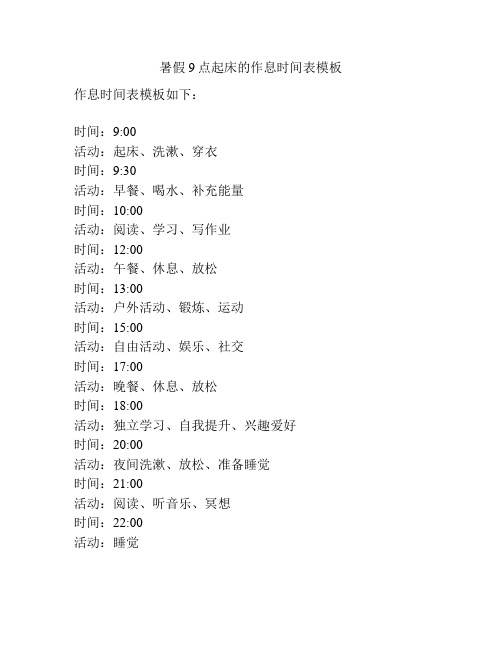 暑假 9 点起床的作息时间表模板

作息时间表模板如下：

时间：9:00
活动：起床、洗漱、穿衣
时间：9:30
活动：早餐、喝水、补充能量
时间：10:00
活动：阅读、学习、写作业
时间：12:00
活动：午餐、休息、放松
时间：13:00
活动：户外活动、锻炼、运动
时间：15:00
活动：自由活动、娱乐、社交
时间：17:00
活动：晚餐、休息、放松
时间：18:00
活动：独立学习、自我提升、兴趣爱好
时间：20:00
活动：夜间洗漱、放松、准备睡觉
时间：21:00
活动：阅读、听音乐、冥想
时间：22:00
活动：睡觉